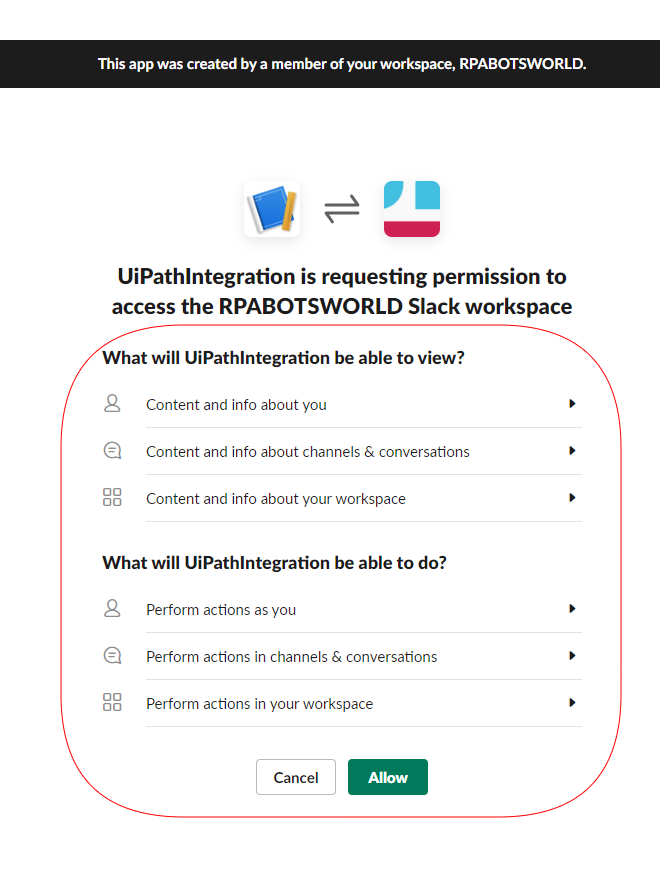 This app was created by a member of your workspace, RPABOTSWORLD.

UiPathIntegration is requesting permission to access the RPABOTSWORLD Slack workspace

What will UiPathIntegration be able to view?

Content and info about you

Content and info about channels & conversations

Content and info about your workspace

What will UiPathIntegration be able to do?

Perform actions as you

Perform actions in channels & conversations

Perform actions in your workspace

Cancel

Allow